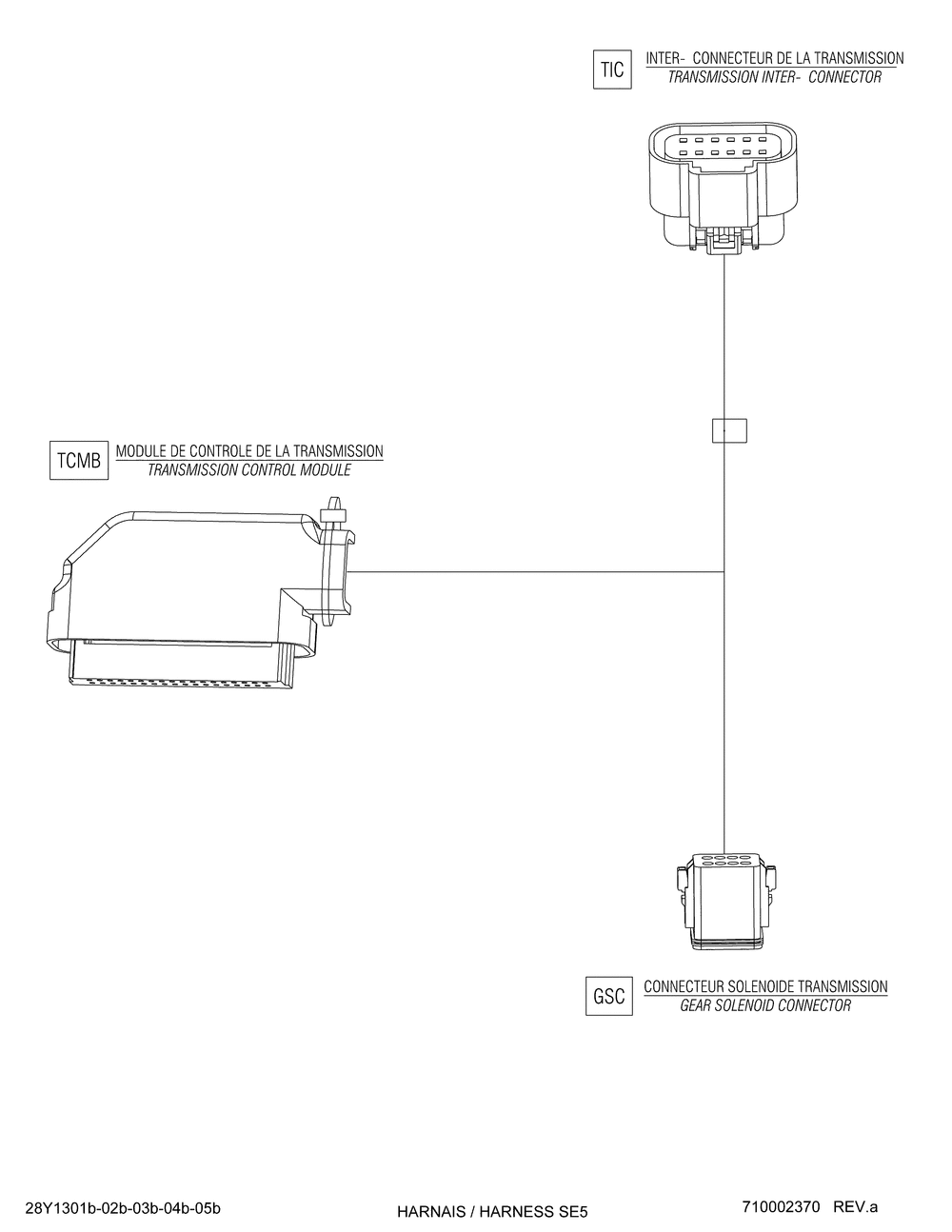 TIC
INTER- CONNECTEUR DE LA TRANSMISSION
TRANSMISSION INTER- CONNECTOR

TCMB
MODULE DE CONTROLE DE LA TRANSMISSION
TRANSMISSION CONTROL MODULE

GSC
CONNECTEUR SOLENOIDE TRANSMISSION
GEAR SOLENOID CONNECTOR

28Y1301b-02b-03b-04b-05b

HARNAIS / HARNESS SE5

710002370 REV.a